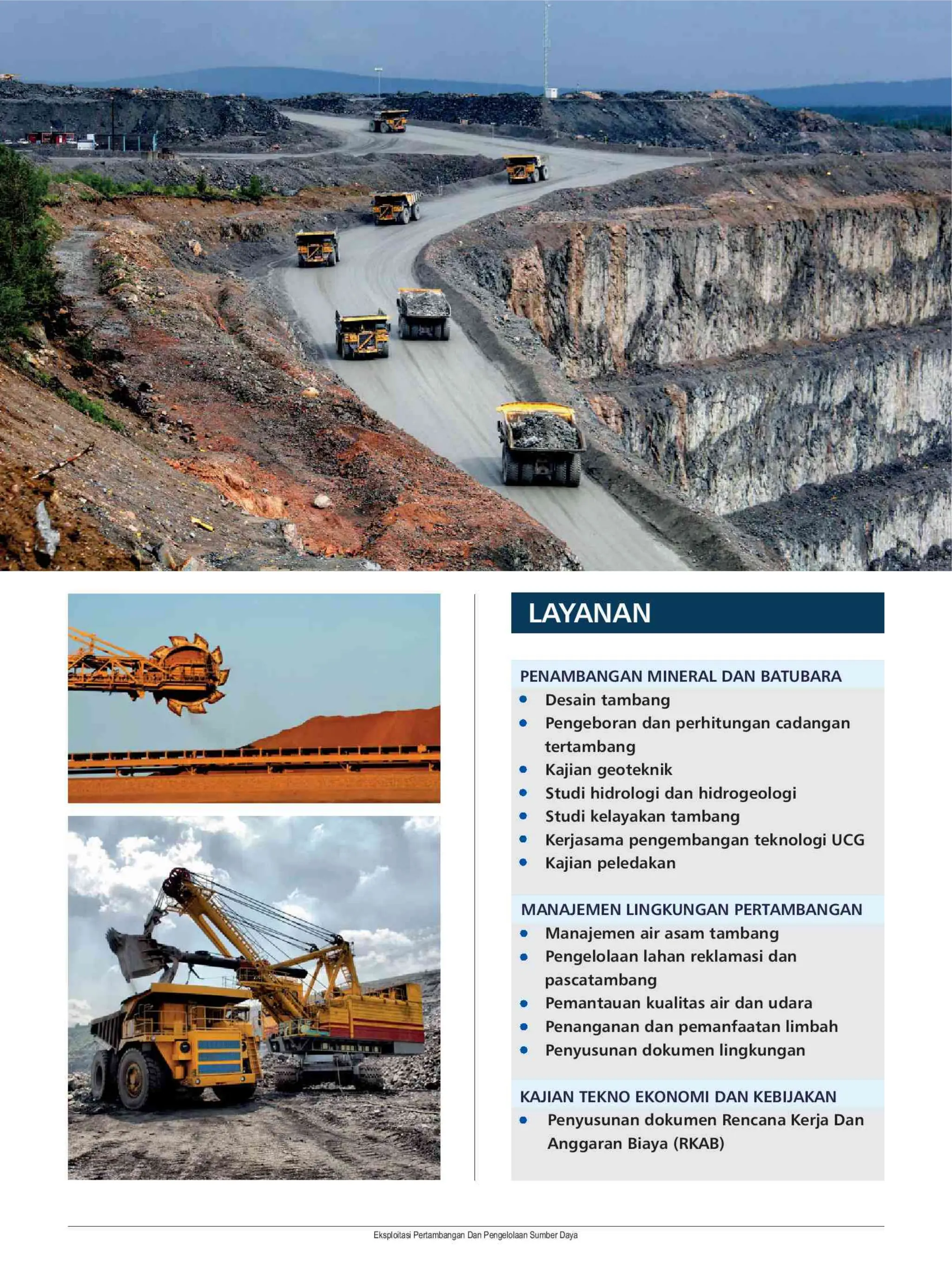 LAYANAN

PENAMBANGAN MINERAL DAN BATUBARA
- Desain tambang
- Pengeboran dan perhitungan cadangan tertambang
- Kajian geoteknik
- Studi hidrologi dan hidrogeologi
- Studi kelayakan tambang
- Kerjasama pengembangan teknologi UCG
- Kajian peledakan

MANAJEMEN LINGKUNGAN PERTAMBANGAN
- Manajemen air asam tambang
- Pengelolaan lahan reklamasi dan pascatambang
- Pemantauan kualitas air dan udara
- Penanganan dan pemanfaatan limbah
- Penyusunan dokumen lingkungan

KAJIAN TEKNO EKONOMI DAN KEBIJAKAN
- Penyusunan dokumen Rencana Kerja Dan Anggaran Biaya (RKAB)

Eksploitasi Pertambangan Dan Pengelolaan Sumber Daya